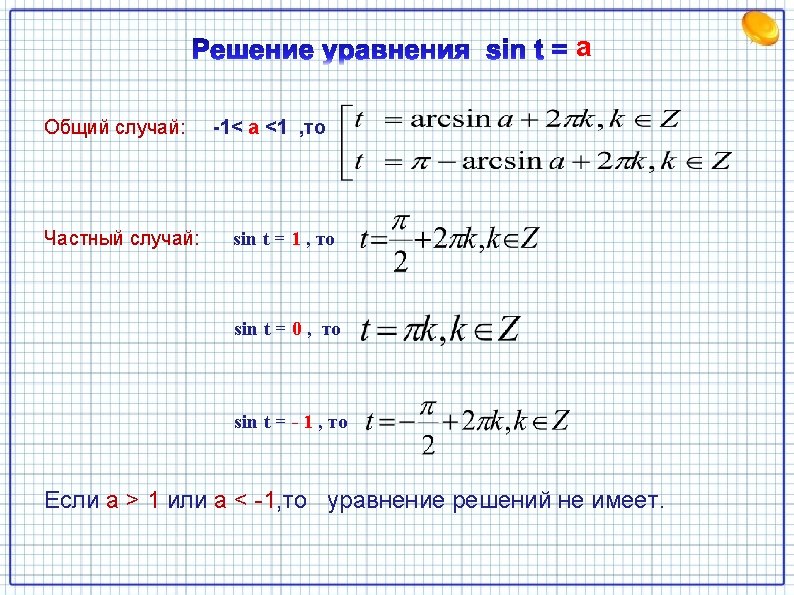 Решение уравнения sin t = a

Общий случай: -1< a <1 ,то $\left[\begin{array}{l} t = \arcsin a + 2\pi k, k \in Z \\ t = \pi - \arcsin a + 2\pi k, k \in Z \end{array}\right.$

Частный случай: sin t = 1 , то $t = \frac{\pi}{2} + 2\pi k, k \in Z$

sin t = 0 , то $t = \pi k, k \in Z$

sin t = - 1 , то $t = -\frac{\pi}{2} + 2\pi k, k \in Z$

Если a > 1 или a < -1,то уравнение решений не имеет.